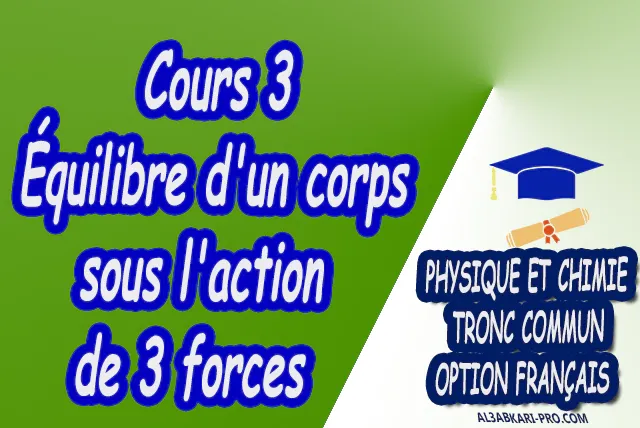 Cours 3
Équilibre d'un corps sous l'action de 3 forces

PHYSIQUE ET CHIMIE
TRONC COMMUN
OPTION FRANÇAIS

AL3ABKARI-PRO.COM